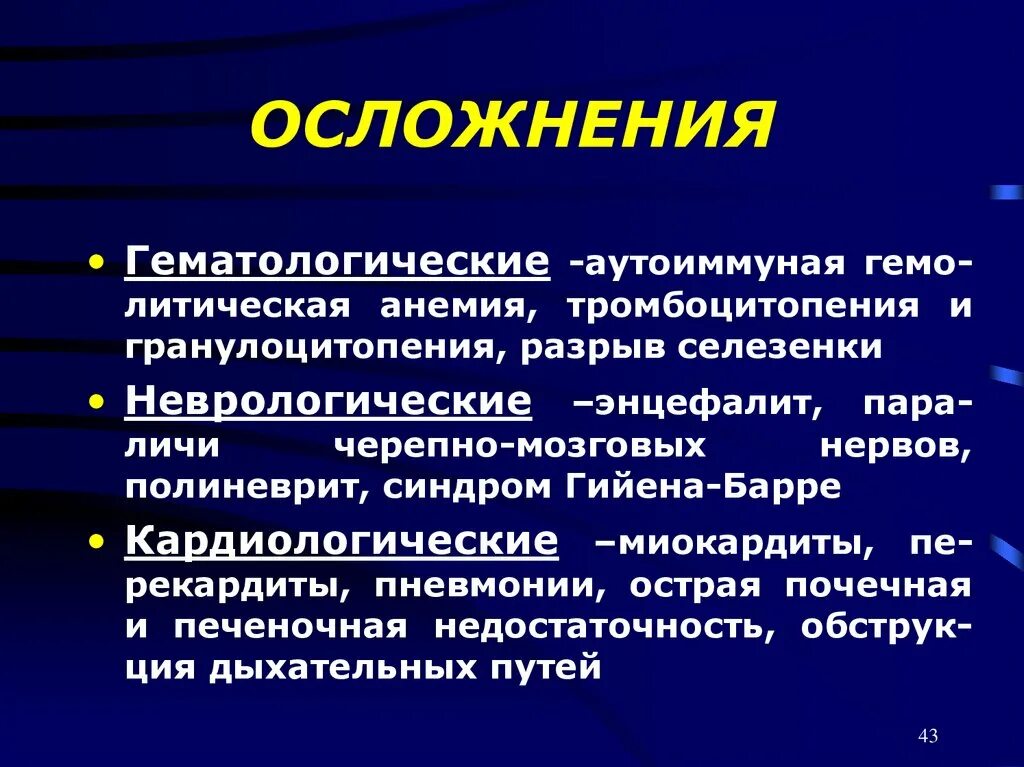 ОСЛОЖНЕНИЯ

• Гематологические -аутоиммуная гемолитическая анемия, тромбоцитопения и гранулоцитопения, разрыв селезенки

• Неврологические –энцефалит, параличи черепно-мозговых нервов, полиневрит, синдром Гийена-Барре

• Кардиологические –миокардиты, перекардиты, пневмонии, острая почечная и печеночная недостаточность, обструкция дыхательных путей

43